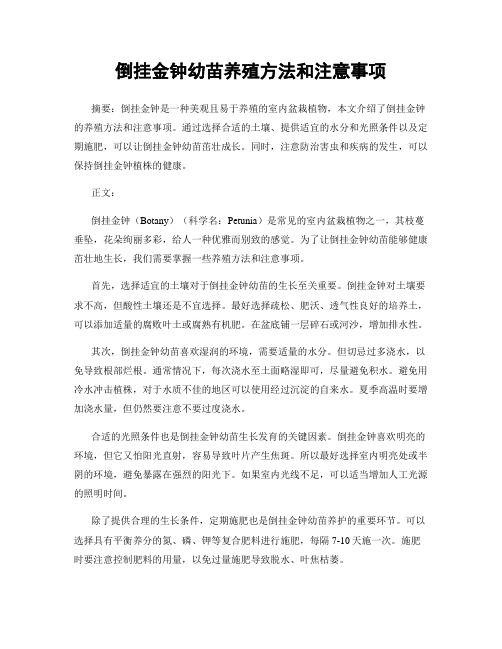 倒挂金钟幼苗养殖方法和注意事项

摘要：倒挂金钟是一种美观且易于养殖的室内盆栽植物，本文介绍了倒挂金钟的养殖方法和注意事项。通过选择合适的土壤、提供适宜的水分和光照条件以及定期施肥，可以让倒挂金钟幼苗茁壮成长。同时，注意防治害虫和疾病的发生，可以保持倒挂金钟植株的健康。

正文：

倒挂金钟（Botany）（科学名：Petunia）是常见的室内盆栽植物之一，其枝蔓垂坠，花朵绚丽多彩，给人一种优雅而别致的感觉。为了让倒挂金钟幼苗能够健康茁壮地生长，我们需要掌握一些养殖方法和注意事项。

首先，选择适宜的土壤对于倒挂金钟幼苗的生长至关重要。倒挂金钟对土壤要求不高，但酸性土壤还是不宜选择。最好选择疏松、肥沃、透气性良好的培养土，可以添加适量的腐败叶土或腐熟有机肥。在盆底铺一层碎石或河沙，增加排水性。

其次，倒挂金钟幼苗喜欢湿润的环境，需要适量的水分。但切忌过多浇水，以免导致根部烂根。通常情况下，每次浇水至土面略湿即可，尽量避免积水。避免用冷水冲击植株，对于水质不佳的地区可以使用经过沉淀的自来水。夏季高温时要增加浇水量，但仍然要注意不要过度浇水。

合适的光照条件也是倒挂金钟幼苗生长发育的关键因素。倒挂金钟喜欢明亮的环境，但它又怕阳光直射，容易导致叶片产生焦斑。所以最好选择室内明亮处或半阴的环境，避免暴露在强烈的阳光下。如果室内光线不足，可以适当增加人工光源的照明时间。

除了提供合理的生长条件，定期施肥也是倒挂金钟幼苗养护的重要环节。可以选择具有平衡养分的氮、磷、钾等复合肥料进行施肥，每隔 7-10 天施一次。施肥时要注意控制肥料的用量，以免过量施肥导致脱水、叶焦枯萎。